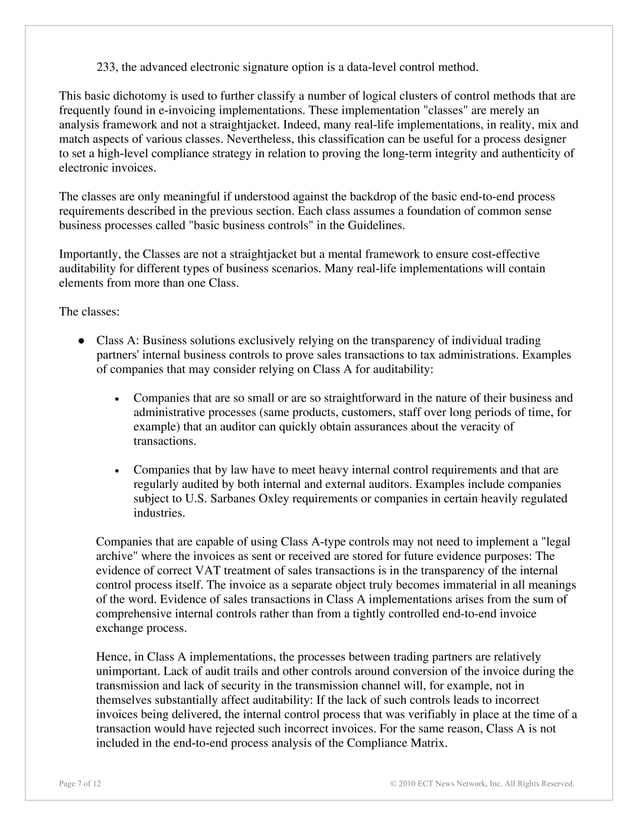 233, the advanced electronic signature option is a data-level control method.

This basic dichotomy is used to further classify a number of logical clusters of control methods that are frequently found in e-invoicing implementations. These implementation "classes" are merely an analysis framework and not a straightjacket. Indeed, many real-life implementations, in reality, mix and match aspects of various classes. Nevertheless, this classification can be useful for a process designer to set a high-level compliance strategy in relation to proving the long-term integrity and authenticity of electronic invoices.

The classes are only meaningful if understood against the backdrop of the basic end-to-end process requirements described in the previous section. Each class assumes a foundation of common sense business processes called "basic business controls" in the Guidelines.

Importantly, the Classes are not a straightjacket but a mental framework to ensure cost-effective auditability for different types of business scenarios. Many real-life implementations will contain elements from more than one Class.

The classes:

● Class A: Business solutions exclusively relying on the transparency of individual trading partners' internal business controls to prove sales transactions to tax administrations. Examples of companies that may consider relying on Class A for auditability:

• Companies that are so small or are so straightforward in the nature of their business and administrative processes (same products, customers, staff over long periods of time, for example) that an auditor can quickly obtain assurances about the veracity of transactions.

• Companies that by law have to meet heavy internal control requirements and that are regularly audited by both internal and external auditors. Examples include companies subject to U.S. Sarbanes Oxley requirements or companies in certain heavily regulated industries.

Companies that are capable of using Class A-type controls may not need to implement a "legal archive" where the invoices as sent or received are stored for future evidence purposes: The evidence of correct VAT treatment of sales transactions is in the transparency of the internal control process itself. The invoice as a separate object truly becomes immaterial in all meanings of the word. Evidence of sales transactions in Class A implementations arises from the sum of comprehensive internal controls rather than from a tightly controlled end-to-end invoice exchange process.

Hence, in Class A implementations, the processes between trading partners are relatively unimportant. Lack of audit trails and other controls around conversion of the invoice during the transmission and lack of security in the transmission channel will, for example, not in themselves substantially affect auditability: If the lack of such controls leads to incorrect invoices being delivered, the internal control process that was verifiably in place at the time of a transaction would have rejected such incorrect invoices. For the same reason, Class A is not included in the end-to-end process analysis of the Compliance Matrix.

Page 7 of 12

© 2010 ECT News Network, Inc. All Rights Reserved.